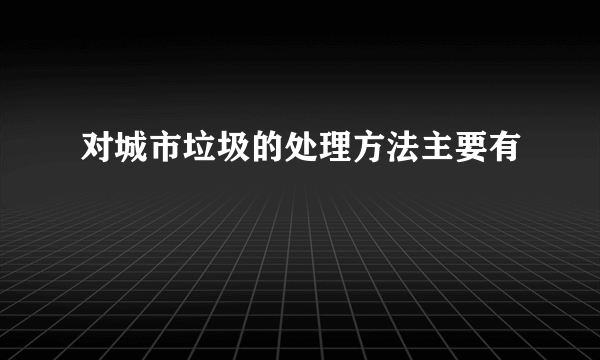 对城市垃圾的处理方法主要有